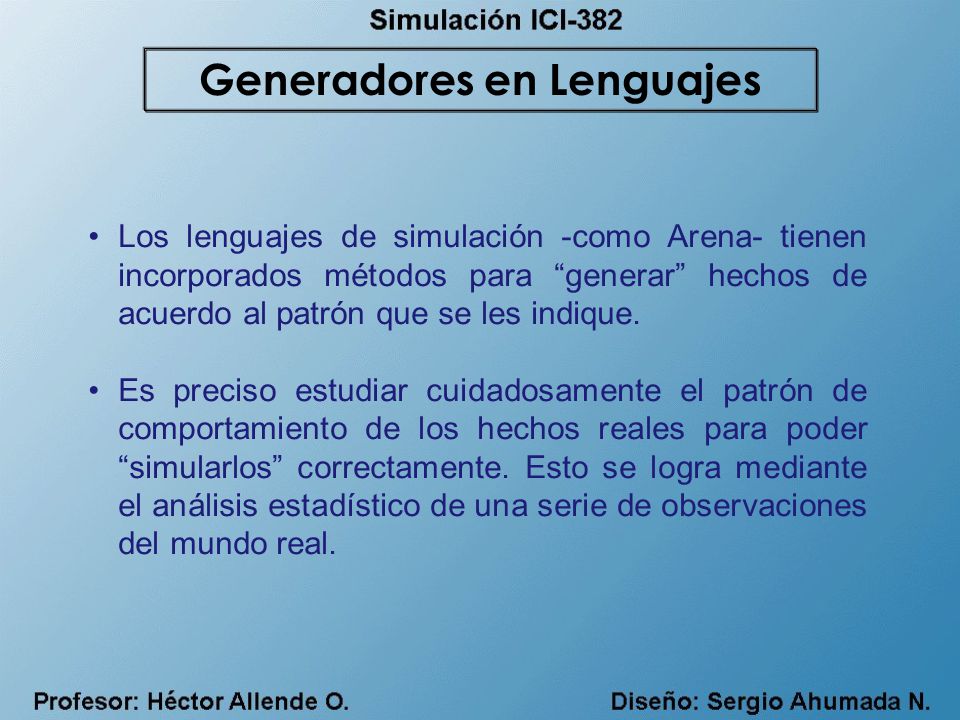 Simulación ICI-382

Generadores en Lenguajes

• Los lenguajes de simulación -como Arena- tienen incorporados métodos para “generar” hechos de acuerdo al patrón que se les indique.

• Es preciso estudiar cuidadosamente el patrón de comportamiento de los hechos reales para poder “simularlos” correctamente. Esto se logra mediante el análisis estadístico de una serie de observaciones del mundo real.

Profesor: Héctor Allende O.

Diseño: Sergio Ahumada N.